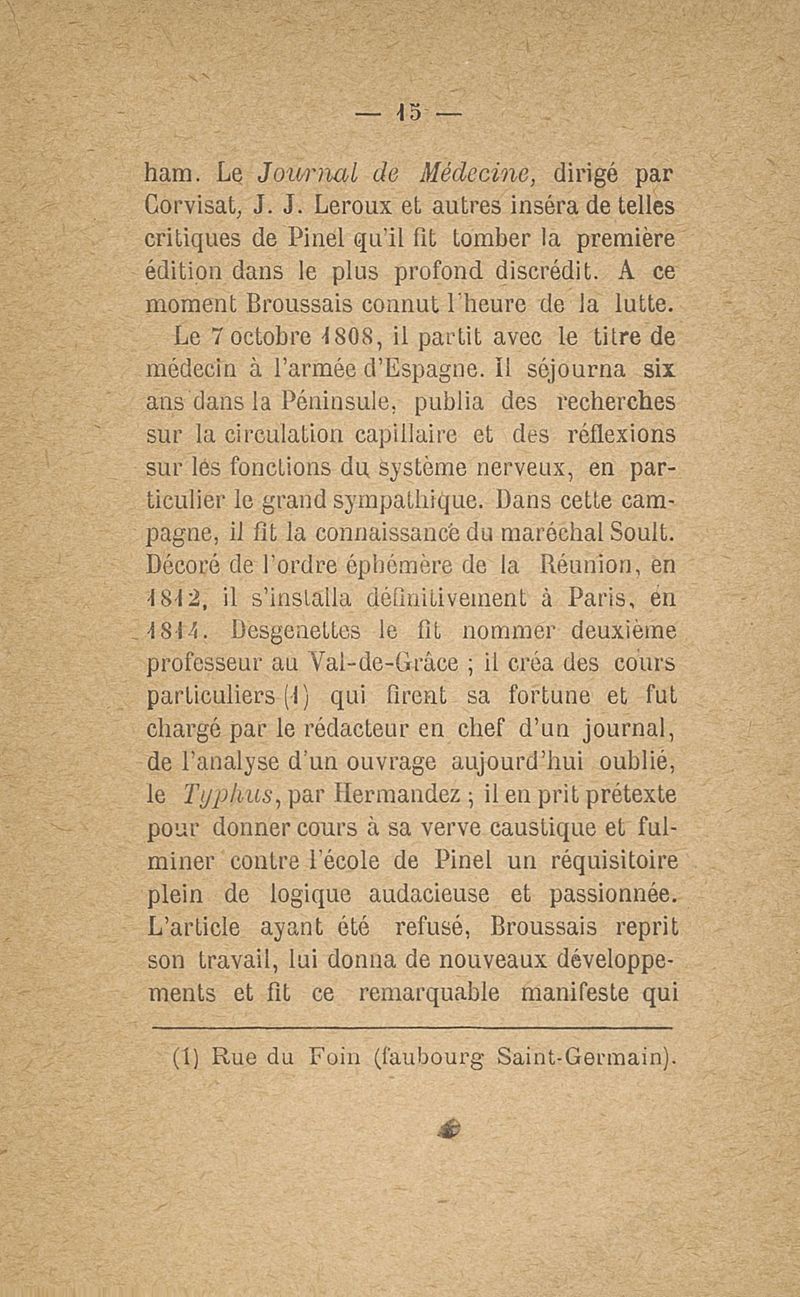 — 15 —

ham. Le Journal de Médecine, dirigé par Corvisat, J. J. Leroux et autres inséra de telles critiques de Pinel qu'il fit tomber la première édition dans le plus profond discrédit. A ce moment Broussais connut l'heure de la lutte.

Le 7 octobre 1808, il partit avec le titre de médecin à l'armée d'Espagne. Il séjourna six ans dans la Péninsule, publia des recherches sur la circulation capillaire et des réflexions sur les fonctions du système nerveux, en particulier le grand sympathique. Dans cette campagne, il fit la connaissance du maréchal Soult. Décoré de l'ordre éphémère de la Réunion, en 1812, il s'installa définitivement à Paris, en 1814. Desgenettes le fit nommer deuxième professeur au Val-de-Grâce ; il créa des cours particuliers (1) qui firent sa fortune et fut chargé par le rédacteur en chef d'un journal, de l'analyse d'un ouvrage aujourd'hui oublié, le Typhus, par Hermandez ; il en prit prétexte pour donner cours à sa verve caustique et fulminer contre l'école de Pinel un réquisitoire plein de logique audacieuse et passionnée. L'article ayant été refusé, Broussais reprit son travail, lui donna de nouveaux développements et fit ce remarquable manifeste qui

(1) Rue du Foin (faubourg Saint-Germain).